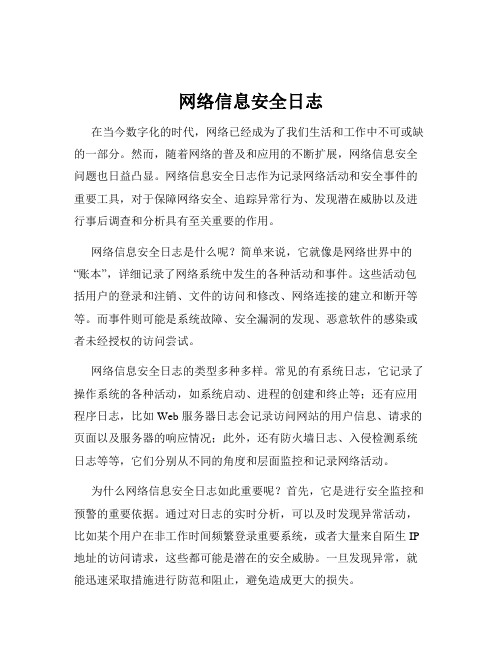 网络信息安全日志

在当今数字化的时代，网络已经成为了我们生活和工作中不可或缺的一部分。然而，随着网络的普及和应用的不断扩展，网络信息安全问题也日益凸显。网络信息安全日志作为记录网络活动和安全事件的重要工具，对于保障网络安全、追踪异常行为、发现潜在威胁以及进行事后调查和分析具有至关重要的作用。

网络信息安全日志是什么呢？简单来说，它就像是网络世界中的“账本”，详细记录了网络系统中发生的各种活动和事件。这些活动包括用户的登录和注销、文件的访问和修改、网络连接的建立和断开等等。而事件则可能是系统故障、安全漏洞的发现、恶意软件的感染或者未经授权的访问尝试。

网络信息安全日志的类型多种多样。常见的有系统日志，它记录了操作系统的各种活动，如系统启动、进程的创建和终止等；还有应用程序日志，比如 Web 服务器日志会记录访问网站的用户信息、请求的页面以及服务器的响应情况；此外，还有防火墙日志、入侵检测系统日志等等，它们分别从不同的角度和层面监控和记录网络活动。

为什么网络信息安全日志如此重要呢？首先，它是进行安全监控和预警的重要依据。通过对日志的实时分析，可以及时发现异常活动，比如某个用户在非工作时间频繁登录重要系统，或者大量来自陌生 IP 地址的访问请求，这些都可能是潜在的安全威胁。一旦发现异常，就能迅速采取措施进行防范和阻止，避免造成更大的损失。